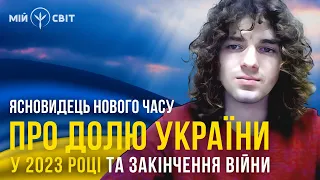 МІЙ СВІТ

ЯСНОВИДЕЦЬ НОВОГО ЧАСУ

ПРО ДОЛЮ УКРАЇНИ

У 2023 РОЦІ ТА ЗАКІНЧЕННЯ ВІЙНИ